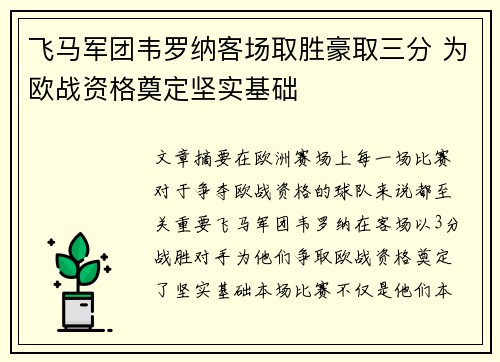 飞马军团韦罗纳客场取胜豪取三分 为欧战资格奠定坚实基础

文章摘要在欧洲赛场上每一场比赛对于争夺欧战资格的球队来说都至关重要飞马军团韦罗纳在客场以3分战胜对手为他们争取欧战资格奠定了坚实基础本场比赛不仅是他们本